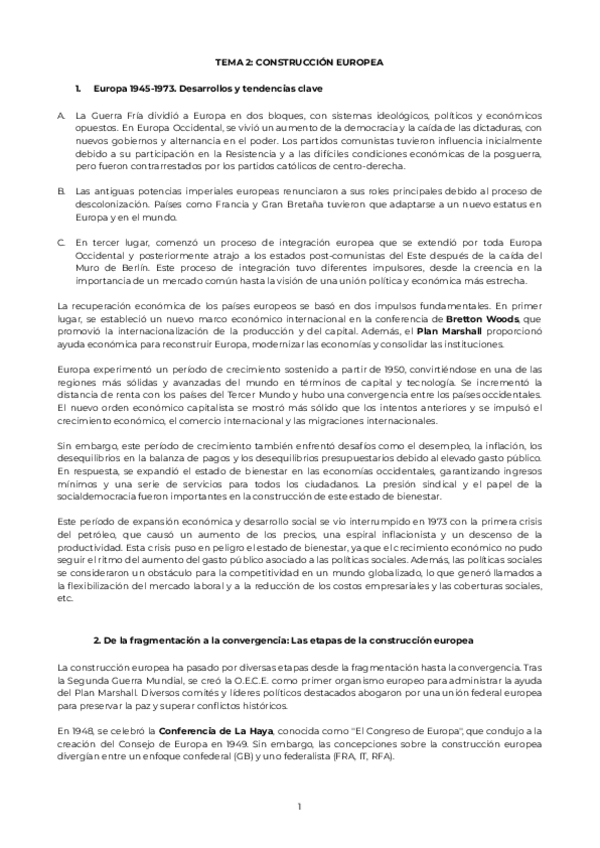 TEMA 2: CONSTRUCCIÓN EUROPEA

1. Europa 1945-1973. Desarrollos y tendencias clave

A. La Guerra Fría dividió a Europa en dos bloques, con sistemas ideológicos, políticos y económicos opuestos. En Europa Occidental, se vivió un aumento de la democracia y la caída de las dictaduras, con nuevos gobiernos y alternancia en el poder. Los partidos comunistas tuvieron influencia inicialmente debido a su participación en la Resistencia y a las difíciles condiciones económicas de la posguerra, pero fueron contrarrestados por los partidos católicos de centro-derecha.

B. Las antiguas potencias imperiales europeas renunciaron a sus roles principales debido al proceso de descolonización. Países como Francia y Gran Bretaña tuvieron que adaptarse a un nuevo estatus en Europa y en el mundo.

C. En tercer lugar, comenzó un proceso de integración europea que se extendió por toda Europa Occidental y posteriormente atrajo a los estados post-comunistas del Este después de la caída del Muro de Berlín. Este proceso de integración tuvo diferentes impulsores, desde la creencia en la importancia de un mercado común hasta la visión de una unión política y económica más estrecha.

La recuperación económica de los países europeos se basó en dos impulsos fundamentales. En primer lugar, se estableció un nuevo marco económico internacional en la conferencia de Bretton Woods, que promovió la internacionalización de la producción y del capital. Además, el Plan Marshall proporcionó ayuda económica para reconstruir Europa, modernizar las economías y consolidar las instituciones.

Europa experimentó un período de crecimiento sostenido a partir de 1950, convirtiéndose en una de las regiones más sólidas y avanzadas del mundo en términos de capital y tecnología. Se incrementó la distancia de renta con los países del Tercer Mundo y hubo una convergencia entre los países occidentales. El nuevo orden económico capitalista se mostró más sólido que los intentos anteriores y se impulsó el crecimiento económico, el comercio internacional y las migraciones internacionales.

Sin embargo, este período de crecimiento también enfrentó desafíos como el desempleo, la inflación, los desequilibrios en la balanza de pagos y los desequilibrios presupuestarios debido al elevado gasto público. En respuesta, se expandió el estado de bienestar en las economías occidentales, garantizando ingresos mínimos y una serie de servicios para todos los ciudadanos. La presión sindical y el papel de la socialdemocracia fueron importantes en la construcción de este estado de bienestar.

Este período de expansión económica y desarrollo social se vio interrumpido en 1973 con la primera crisis del petróleo, que causó un aumento de los precios, una espiral inflacionista y un descenso de la productividad. Esta crisis puso en peligro el estado de bienestar, ya que el crecimiento económico no pudo seguir el ritmo del aumento del gasto público asociado a las políticas sociales. Además, las políticas sociales se consideraron un obstáculo para la competitividad en un mundo globalizado, lo que generó llamados a la flexibilización del mercado laboral y a la reducción de los costos empresariales y las coberturas sociales, etc.

2. De la fragmentación a la convergencia: Las etapas de la construcción europea

La construcción europea ha pasado por diversas etapas desde la fragmentación hasta la convergencia. Tras la Segunda Guerra Mundial, se creó la O.E.C.E. como primer organismo europeo para administrar la ayuda del Plan Marshall. Diversos comités y líderes políticos destacados abogaron por una unión federal europea para preservar la paz y superar conflictos históricos.

En 1948, se celebró la Conferencia de La Haya, conocida como "El Congreso de Europa", que condujo a la creación del Consejo de Europa en 1949. Sin embargo, las concepciones sobre la construcción europea divergían entre un enfoque confederal (GB) y uno federalista (FRA, IT, RFA).

1